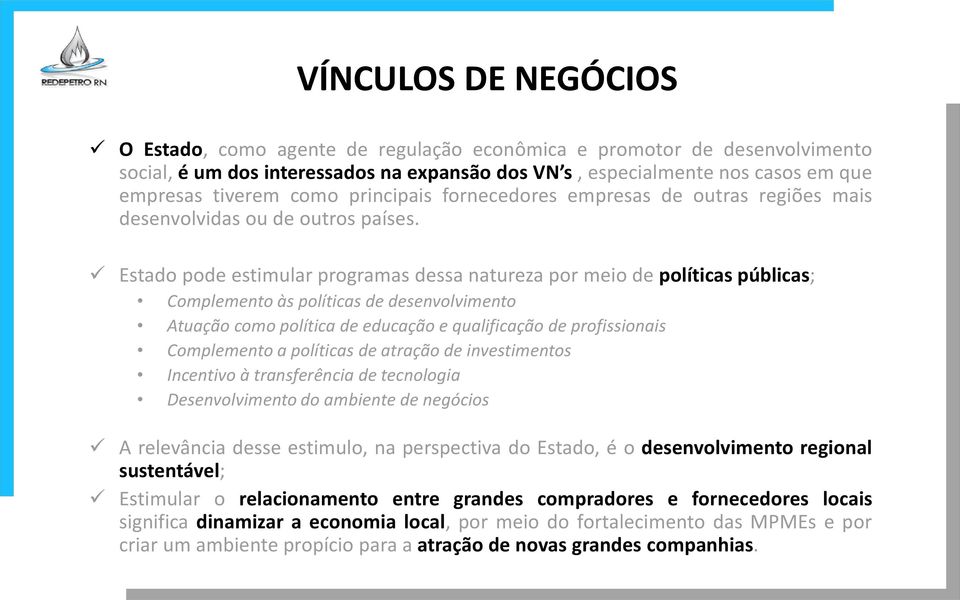 REDEPETRO RN

VÍNCULOS DE NEGÓCIOS

✓ O Estado, como agente de regulação econômica e promotor de desenvolvimento social, é um dos interessados na expansão dos VN's , especialmente nos casos em que empresas tiverem como principais fornecedores empresas de outras regiões mais desenvolvidas ou de outros países.

✓ Estado pode estimular programas dessa natureza por meio de políticas públicas;
• Complemento às políticas de desenvolvimento
• Atuação como política de educação e qualificação de profissionais
• Complemento a políticas de atração de investimentos
• Incentivo à transferência de tecnologia
• Desenvolvimento do ambiente de negócios

✓ A relevância desse estimulo, na perspectiva do Estado, é o desenvolvimento regional sustentável;
✓ Estimular o relacionamento entre grandes compradores e fornecedores locais significa dinamizar a economia local, por meio do fortalecimento das MPMEs e por criar um ambiente propício para a atração de novas grandes companhias.